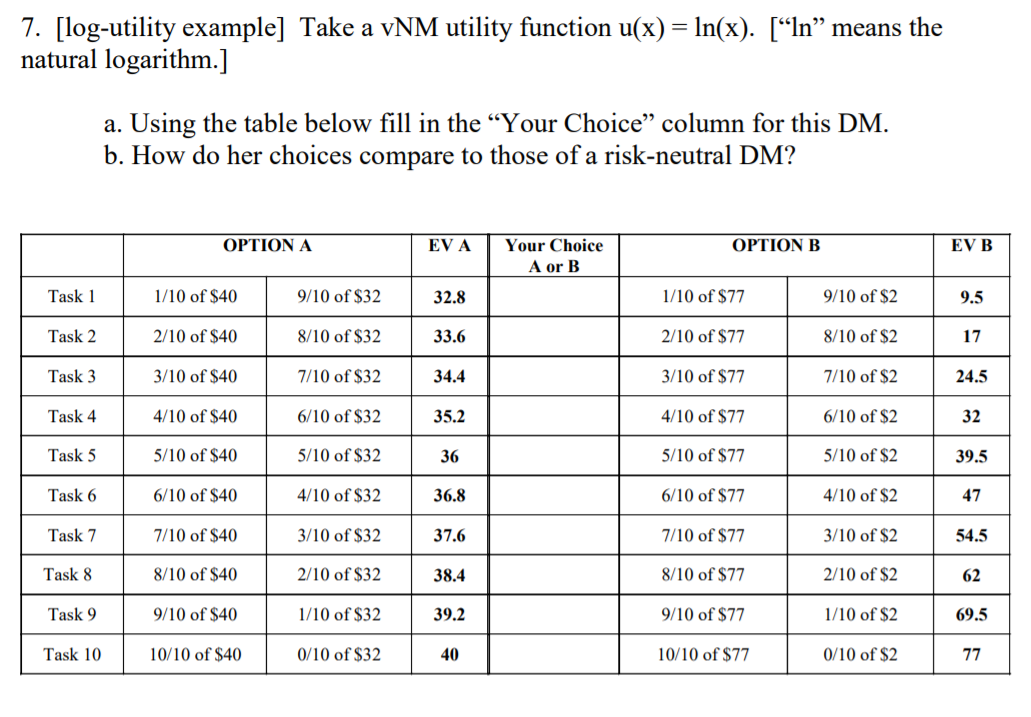 7. [log-utility example] Take a vNM utility function u(x) = ln(x). [“ln” means the natural logarithm.]

a. Using the table below fill in the “Your Choice” column for this DM.
b. How do her choices compare to those of a risk-neutral DM?

| | OPTION A | | EV A | Your Choice A or B | OPTION B | | EV B |
|---|---|---|---|---|---|---|---|
| Task 1 | 1/10 of \$40 | 9/10 of \$32 | 32.8 | | 1/10 of \$77 | 9/10 of \$2 | 9.5 |
| Task 2 | 2/10 of \$40 | 8/10 of \$32 | 33.6 | | 2/10 of \$77 | 8/10 of \$2 | 17 |
| Task 3 | 3/10 of \$40 | 7/10 of \$32 | 34.4 | | 3/10 of \$77 | 7/10 of \$2 | 24.5 |
| Task 4 | 4/10 of \$40 | 6/10 of \$32 | 35.2 | | 4/10 of \$77 | 6/10 of \$2 | 32 |
| Task 5 | 5/10 of \$40 | 5/10 of \$32 | 36 | | 5/10 of \$77 | 5/10 of \$2 | 39.5 |
| Task 6 | 6/10 of \$40 | 4/10 of \$32 | 36.8 | | 6/10 of \$77 | 4/10 of \$2 | 47 |
| Task 7 | 7/10 of \$40 | 3/10 of \$32 | 37.6 | | 7/10 of \$77 | 3/10 of \$2 | 54.5 |
| Task 8 | 8/10 of \$40 | 2/10 of \$32 | 38.4 | | 8/10 of \$77 | 2/10 of \$2 | 62 |
| Task 9 | 9/10 of \$40 | 1/10 of \$32 | 39.2 | | 9/10 of \$77 | 1/10 of \$2 | 69.5 |
| Task 10 | 10/10 of \$40 | 0/10 of \$32 | 40 | | 10/10 of \$77 | 0/10 of \$2 | 77 |